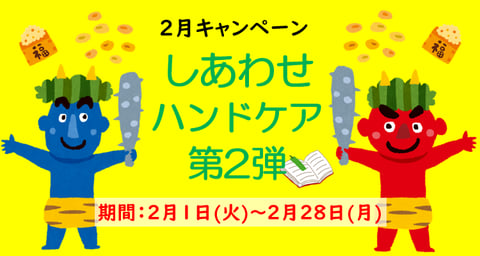 福

福

2月キャンペーン

しあわせ
ハンドケア
第2弾

期間：2月1日(火)~2月28日(月)